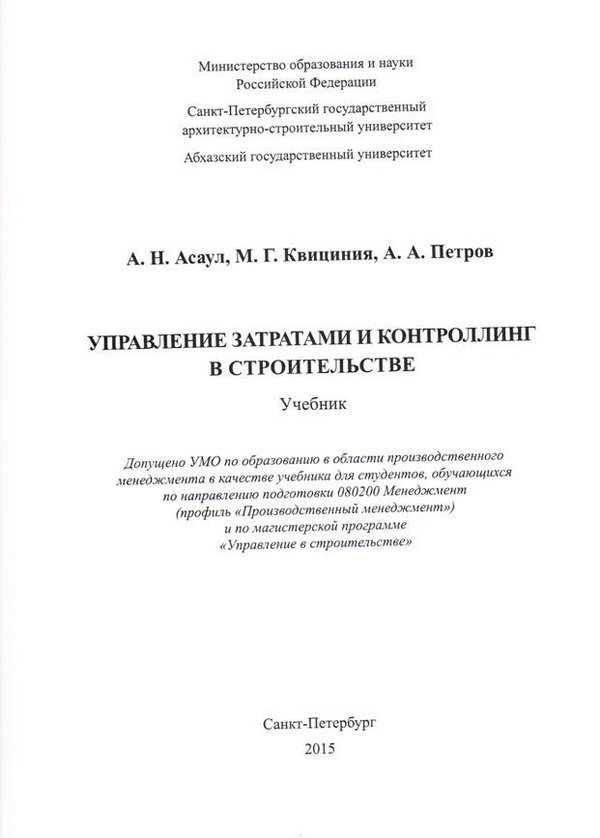 Министерство образования и науки Российской Федерации

Санкт-Петербургский государственный архитектурно-строительный университет

Абхазский государственный университет

А. Н. Асаул, М. Г. Квициния, А. А. Петров

УПРАВЛЕНИЕ ЗАТРАТАМИ И КОНТРОЛЛИНГ В СТРОИТЕЛЬСТВЕ

Учебник

Допущено УМО по образованию в области производственного менеджмента в качестве учебника для студентов, обучающихся по направлению подготовки 080200 Менеджмент (профиль «Производственный менеджмент») и по магистерской программе «Управление в строительстве»

Санкт-Петербург
2015